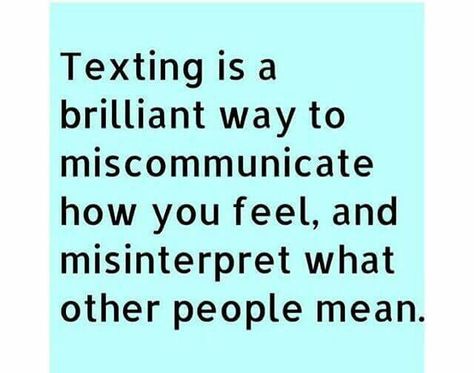 Texting is a brilliant way to miscommunicate how you feel, and misinterpret what other people mean.